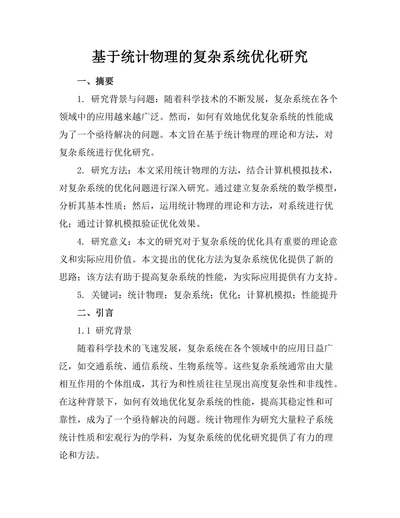 基于统计物理的复杂系统优化研究

一、摘要

1. 研究背景与问题：随着科学技术的不断发展，复杂系统在各个领域中的应用越来越广泛。然而，如何有效地优化复杂系统的性能成为了一个亟待解决的问题。本文旨在基于统计物理的理论和方法，对复杂系统进行优化研究。

2. 研究方法：本文采用统计物理的方法，结合计算机模拟技术，对复杂系统的优化问题进行深入研究。通过建立复杂系统的数学模型，分析其基本性质；然后，运用统计物理的理论和方法，对系统进行优化；通过计算机模拟验证优化效果。

4. 研究意义：本文的研究对于复杂系统的优化具有重要的理论意义和实际应用价值。本文提出的优化方法为复杂系统优化提供了新的思路；该方法有助于提高复杂系统的性能，为实际应用提供有力支持。

5. 关键词：统计物理；复杂系统；优化；计算机模拟；性能提升

二、引言

1.1 研究背景

随着科学技术的飞速发展，复杂系统在各个领域中的应用日益广泛，如交通系统、通信系统、生物系统等。这些复杂系统通常由大量相互作用的个体组成，其行为和性质往往呈现出高度复杂性和非线性。在这种背景下，如何有效地优化复杂系统的性能，提高其稳定性和可靠性，成为了一个亟待解决的问题。统计物理作为研究大量粒子系统统计性质和宏观行为的学科，为复杂系统的优化研究提供了有力的理论和方法。